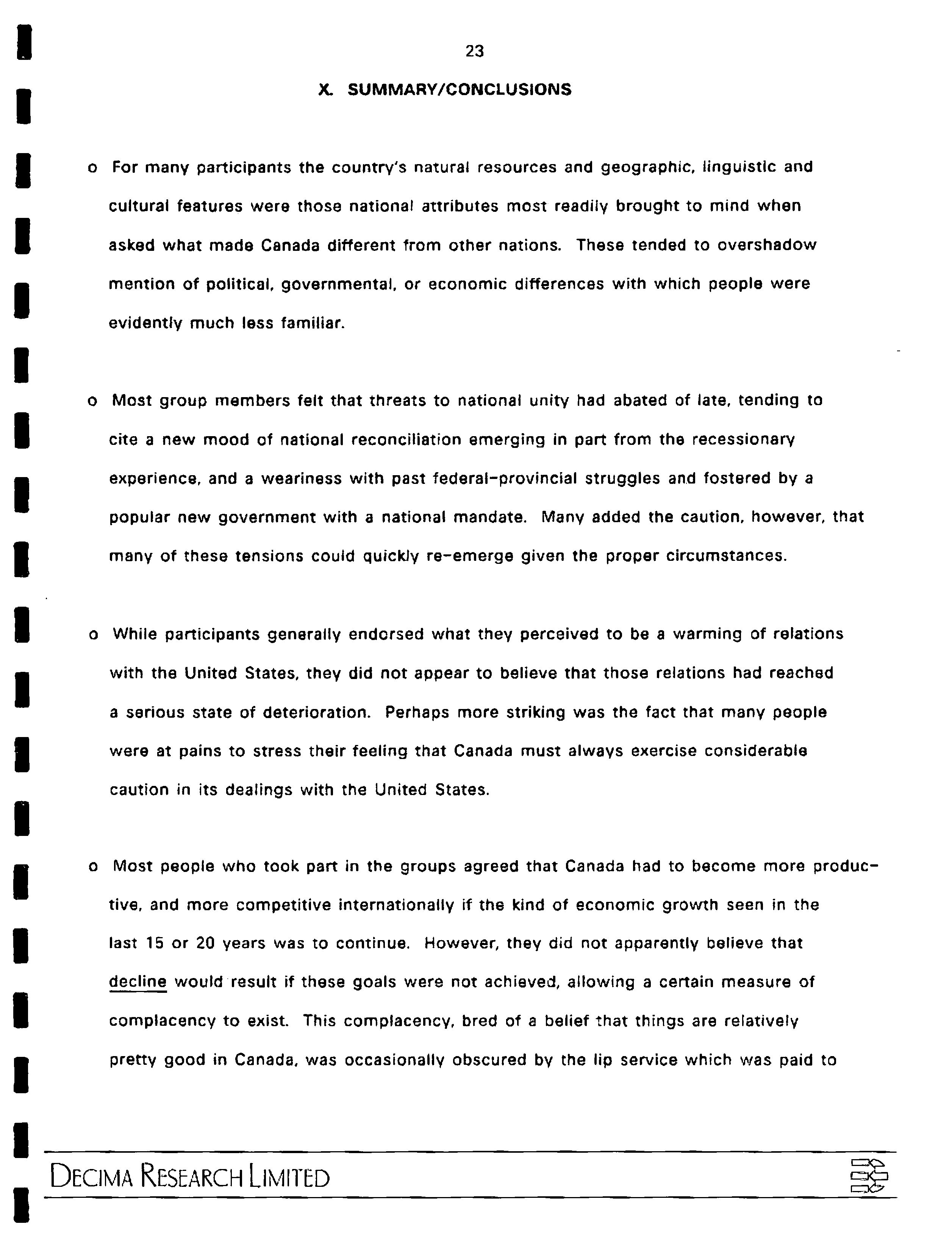 23

X. SUMMARY/CONCLUSIONS

o For many participants the country's natural resources and geographic, linguistic and cultural features were those national attributes most readily brought to mind when asked what made Canada different from other nations. These tended to overshadow mention of political, governmental, or economic differences with which people were evidently much less familiar.

o Most group members felt that threats to national unity had abated of late, tending to cite a new mood of national reconciliation emerging in part from the recessionary experience, and a weariness with past federal-provincial struggles and fostered by a popular new government with a national mandate. Many added the caution, however, that many of these tensions could quickly re-emerge given the proper circumstances.

o While participants generally endorsed what they perceived to be a warming of relations with the United States, they did not appear to believe that those relations had reached a serious state of deterioration. Perhaps more striking was the fact that many people were at pains to stress their feeling that Canada must always exercise considerable caution in its dealings with the United States.

o Most people who took part in the groups agreed that Canada had to become more productive, and more competitive internationally if the kind of economic growth seen in the last 15 or 20 years was to continue. However, they did not apparently believe that decline would result if these goals were not achieved, allowing a certain measure of complacency to exist. This complacency, bred of a belief that things are relatively pretty good in Canada, was occasionally obscured by the lip service which was paid to

DECIMA RESEARCH LIMITED